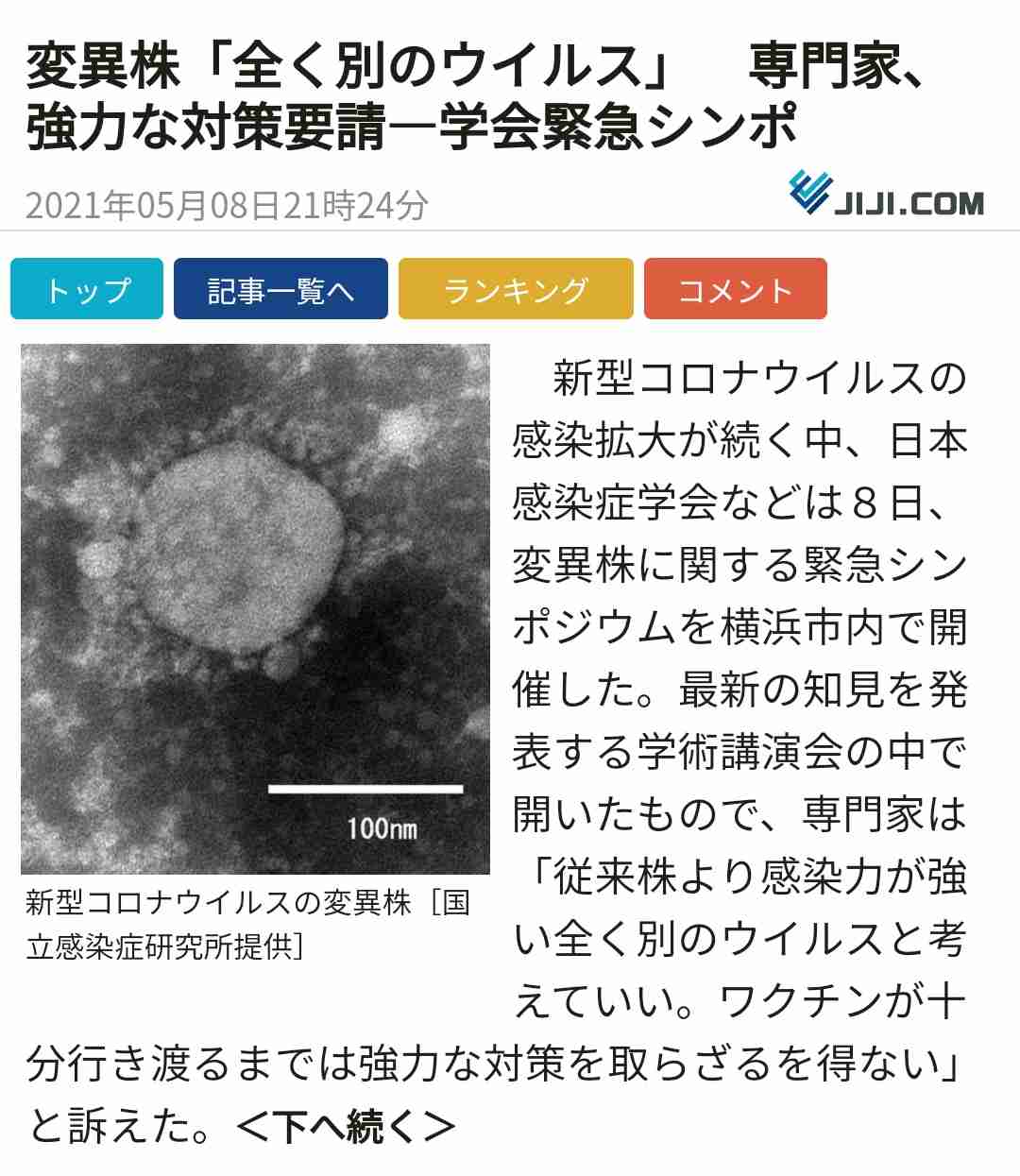 変異株「全く別のウイルス」　専門家、強力な対策要請―学会緊急シンポ

2021年05月08日21時24分

JIJI.COM

トップ　記事一覧へ　ランキング　コメント

100nm

新型コロナウイルスの変異株［国立感染症研究所提供］

新型コロナウイルスの感染拡大が続く中、日本感染症学会などは８日、変異株に関する緊急シンポジウムを横浜市内で開催した。最新の知見を発表する学術講演会の中で開いたもので、専門家は「従来株より感染力が強い全く別のウイルスと考えていい。ワクチンが十分行き渡るまでは強力な対策を取らざるを得ない」と訴えた。＜下へ続く＞